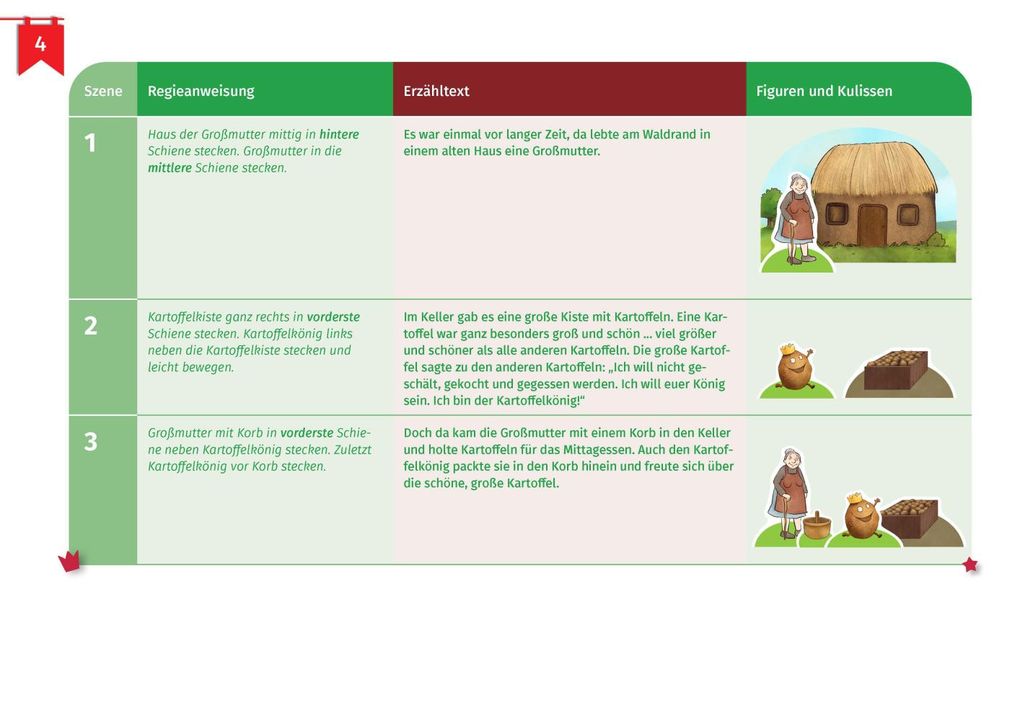 4

| Szene | Regieanweisung | Erzähltext | Figuren und Kulissen |
|---|---|---|---|
| 1 | Haus der Großmutter mittig in hintere Schiene stecken. Großmutter in die mittlere Schiene stecken. | Es war einmal vor langer Zeit, da lebte am Waldrand in einem alten Haus eine Großmutter. | |
| 2 | Kartoffelkiste ganz rechts in vorderste Schiene stecken. Kartoffelkönig links neben die Kartoffelkiste stecken und leicht bewegen. | Im Keller gab es eine große Kiste mit Kartoffeln. Eine Kartoffel war ganz besonders groß und schön ... viel größer und schöner als alle anderen Kartoffeln. Die große Kartoffel sagte zu den anderen Kartoffeln: „Ich will nicht geschält, gekocht und gegessen werden. Ich will euer König sein. Ich bin der Kartoffelkönig!" | |
| 3 | Großmutter mit Korb in vorderste Schiene neben Kartoffelkönig stecken. Zuletzt Kartoffelkönig vor Korb stecken. | Doch da kam die Großmutter mit einem Korb in den Keller und holte Kartoffeln für das Mittagessen. Auch den Kartoffelkönig packte sie in den Korb hinein und freute sich über die schöne, große Kartoffel. | |